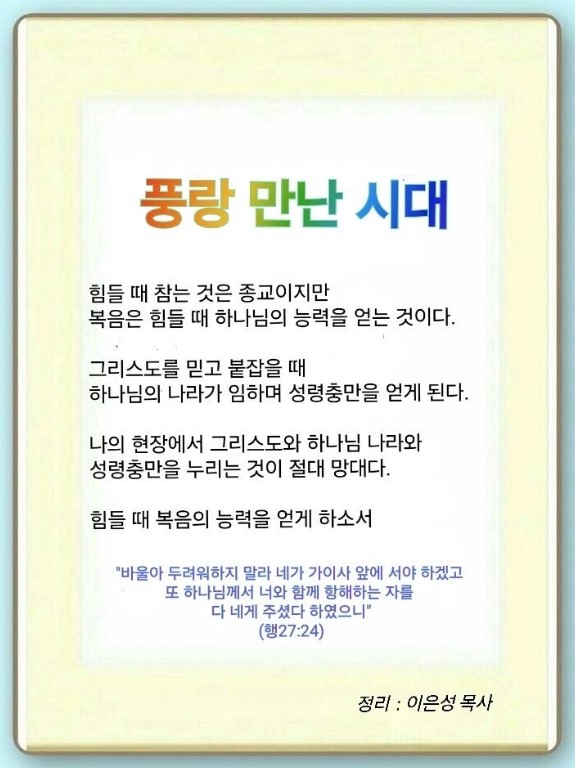 풍랑 만난 시대

힘들 때 참는 것은 종교이지만
복음은 힘들 때 하나님의 능력을 얻는 것이다.

그리스도를 믿고 붙잡을 때
하나님의 나라가 임하며 성령충만을 얻게 된다.

나의 현장에서 그리스도와 하나님 나라와
성령충만을 누리는 것이 절대 망대다.

힘들 때 복음의 능력을 얻게 하소서

"바울아 두려워하지 말라 네가 가이사 앞에 서야 하겠고
또 하나님께서 너와 함께 항해하는 자를
다 네게 주셨다 하였으니"
(행27:24)

정리 : 이은성 목사